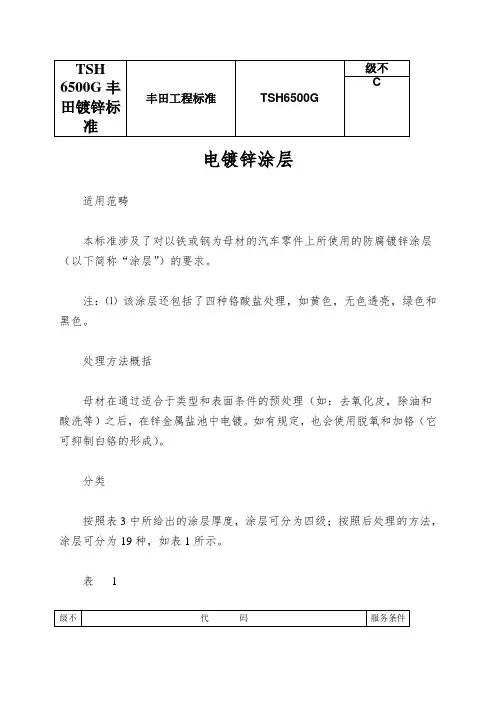 | TSH 6500G 丰田镀锌标准 | 丰田工程标准 | TSH6500G | 级不 C |
|---|---|---|---|

电镀锌涂层

适用范畴

本标准涉及了对以铁或钢为母材的汽车零件上所使用的防腐镀锌涂层（以下简称“涂层”）的要求。

注：(1) 该涂层还包括了四种铬酸盐处理，如黄色，无色透亮，绿色和黑色。

处理方法概括

母材在通过适合于类型和表面条件的预处理（如：去氧化皮，除油和酸洗等）之后，在锌金属盐池中电镀。如有规定，也会使用脱氧和加铬（它可抑制白铬的形成）。

分类

按照表 3 中所给出的涂层厚度，涂层可分为四级；按照后处理的方法，涂层可分为 19 种，如表 1 所示。

表 1

| 级不 | 代 码 | 服务条件 |
|---|---|---|